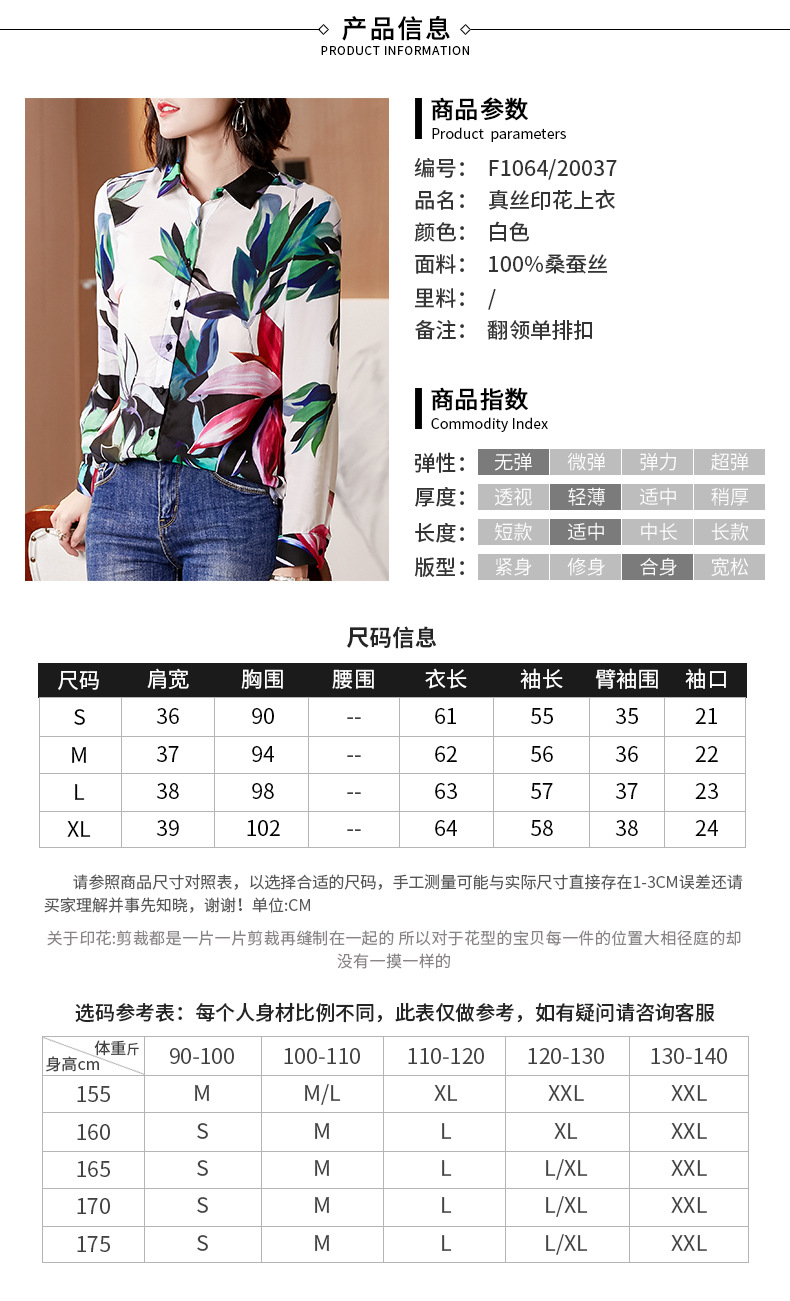 产品信息
PRODUCT INFORMATION

商品参数
Product parameters

编号: F1064/20037
品名: 真丝印花上衣
颜色: 白色
面料: 100%桑蚕丝
里料: /
备注: 翻领单排扣

商品指数
Commodity Index

弹性: 无弹 微弹 弹力 超弹
厚度: 透视 轻薄 适中 稍厚
长度: 短款 适中 中长 长款
版型: 紧身 修身 合身 宽松

尺码信息

| 尺码 | 肩宽 | 胸围 | 腰围 | 衣长 | 袖长 | 臂袖围 | 袖口 |
|---|---|---|---|---|---|---|---|
| S | 36 | 90 | -- | 61 | 55 | 35 | 21 |
| M | 37 | 94 | -- | 62 | 56 | 36 | 22 |
| L | 38 | 98 | -- | 63 | 57 | 37 | 23 |
| XL | 39 | 102 | -- | 64 | 58 | 38 | 24 |

请参照商品尺寸对照表，以选择合适的尺码，手工测量可能与实际尺寸直接存在1-3CM误差还请买家理解并事先知晓，谢谢！单位:CM

关于印花:剪裁都是一片一片剪裁再缝制在一起的 所以对于花型的宝贝每一件的位置大相径庭的却没有一摸一样的

选码参考表：每个人身材比例不同，此表仅做参考，如有疑问请咨询客服

| 体重斤 身高cm | 90-100 | 100-110 | 110-120 | 120-130 | 130-140 |
|---|---|---|---|---|---|
| 155 | M | M/L | XL | XXL | XXL |
| 160 | S | M | L | XL | XXL |
| 165 | S | M | L | L/XL | XXL |
| 170 | S | M | L | L/XL | XXL |
| 175 | S | M | L | L/XL | XXL |